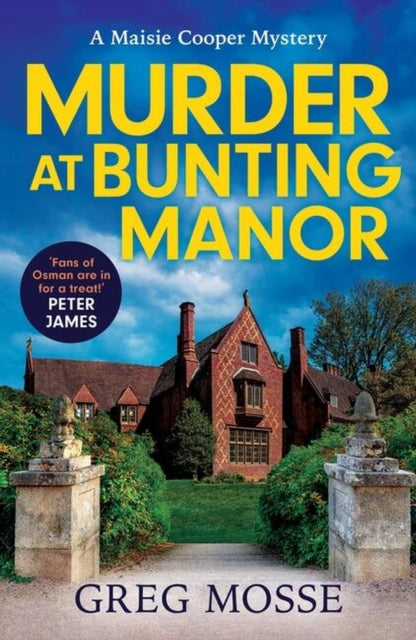 A Maisie Cooper Mystery

MURDER AT BUNTING MANOR

'Fans of Osman are in for a treat!'
PETER JAMES

GREG MOSSE